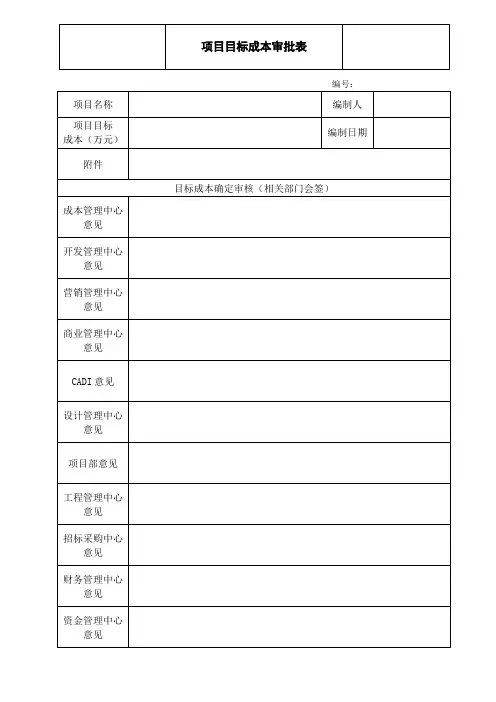 | | 项目目标成本审批表 | |
|---|---|---|

编号：

| 项目名称 | | 编制人 | |
|---|---|---|---|
| 项目目标成本（万元） | | 编制日期 | |
| 附件 | | | |
| 目标成本确定审核（相关部门会签） | | | |
| 成本管理中心意见 | | | |
| 开发管理中心意见 | | | |
| 营销管理中心意见 | | | |
| 商业管理中心意见 | | | |
| CADI 意见 | | | |
| 设计管理中心意见 | | | |
| 项目部意见 | | | |
| 工程管理中心意见 | | | |
| 招标采购中心意见 | | | |
| 财务管理中心意见 | | | |
| 资金管理中心意见 | | | |